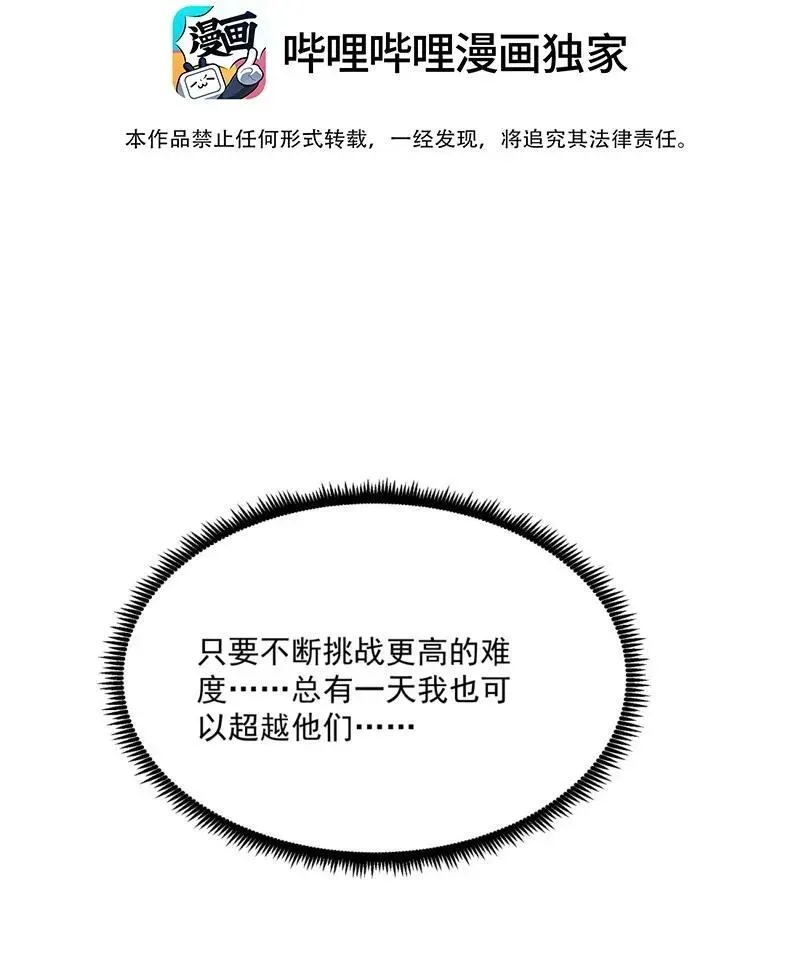 漫画

哔哩哔哩漫画独家

本作品禁止任何形式转载，一经发现，将追究其法律责任。

只要不断挑战更高的难度……总有一天我也可以超越他们……